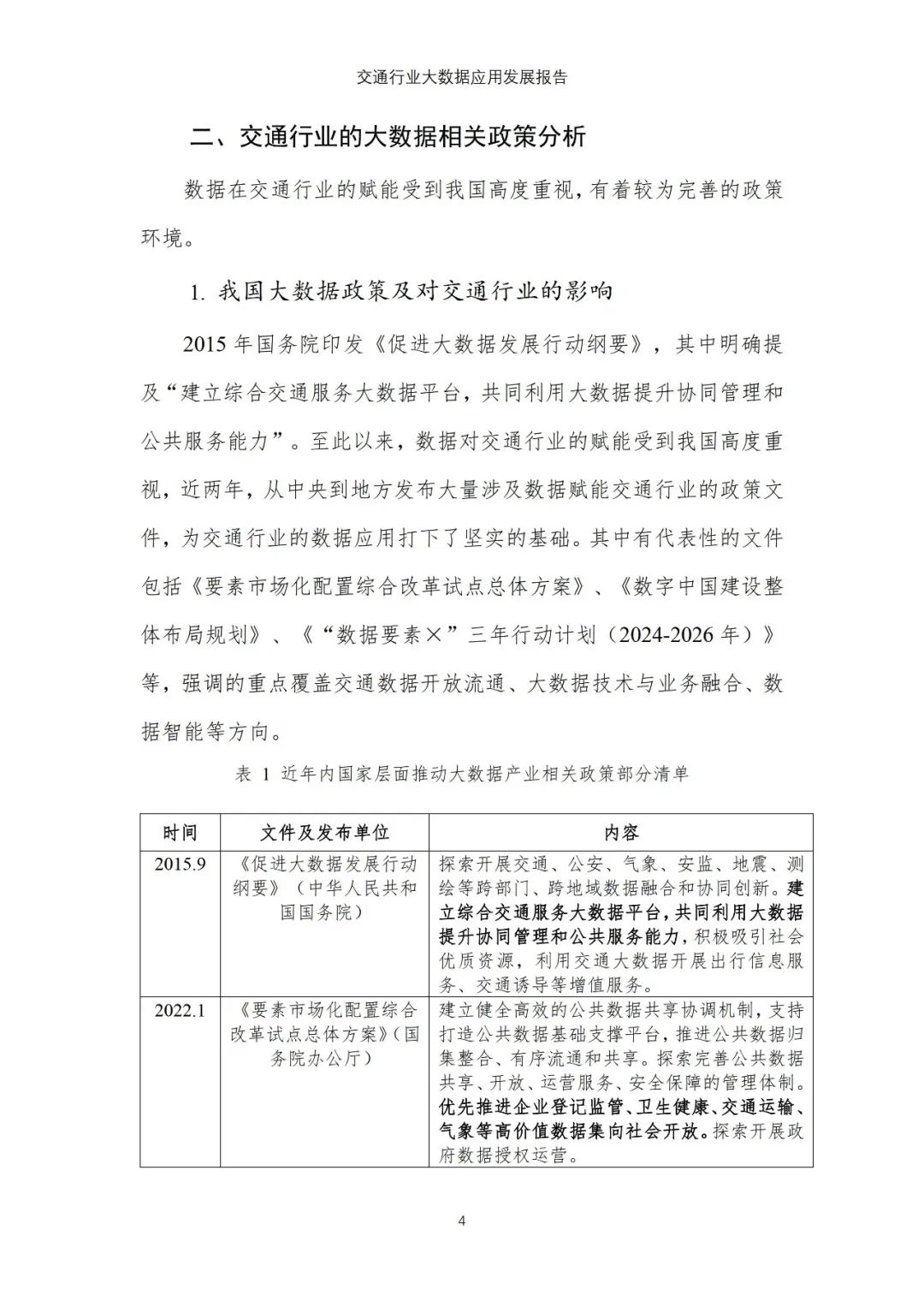 交通行业大数据应用发展报告

二、交通行业的大数据相关政策分析

数据在交通行业的赋能受到我国高度重视，有着较为完善的政策环境。

1. 我国大数据政策及对交通行业的影响

2015 年国务院印发《促进大数据发展行动纲要》，其中明确提及“建立综合交通服务大数据平台，共同利用大数据提升协同管理和公共服务能力”。至此以来，数据对交通行业的赋能受到我国高度重视，近两年，从中央到地方发布大量涉及数据赋能交通行业的政策文件，为交通行业的数据应用打下了坚实的基础。其中有代表性的文件包括《要素市场化配置综合改革试点总体方案》、《数字中国建设整体布局规划》、《“数据要素×”三年行动计划（2024-2026 年）》等，强调的重点覆盖交通数据开放流通、大数据技术与业务融合、数据智能等方向。

表 1 近年内国家层面推动大数据产业相关政策部分清单

| 时间 | 文件及发布单位 | 内容 |
|---|---|---|
| 2015.9 | 《促进大数据发展行动纲要》（中华人民共和国国务院） | 探索开展交通、公安、气象、安监、地震、测绘等跨部门、跨地域数据融合和协同创新。建立综合交通服务大数据平台，共同利用大数据提升协同管理和公共服务能力，积极吸引社会优质资源，利用交通大数据开展出行信息服务、交通诱导等增值服务。 |
| 2022.1 | 《要素市场化配置综合改革试点总体方案》（国务院办公厅） | 建立健全高效的公共数据共享协调机制，支持打造公共数据基础支撑平台，推进公共数据归集整合、有序流通和共享。探索完善公共数据共享、开放、运营服务、安全保障的管理体制。优先推进企业登记监管、卫生健康、交通运输、气象等高价值数据集向社会开放。探索开展政府数据授权运营。 |

4